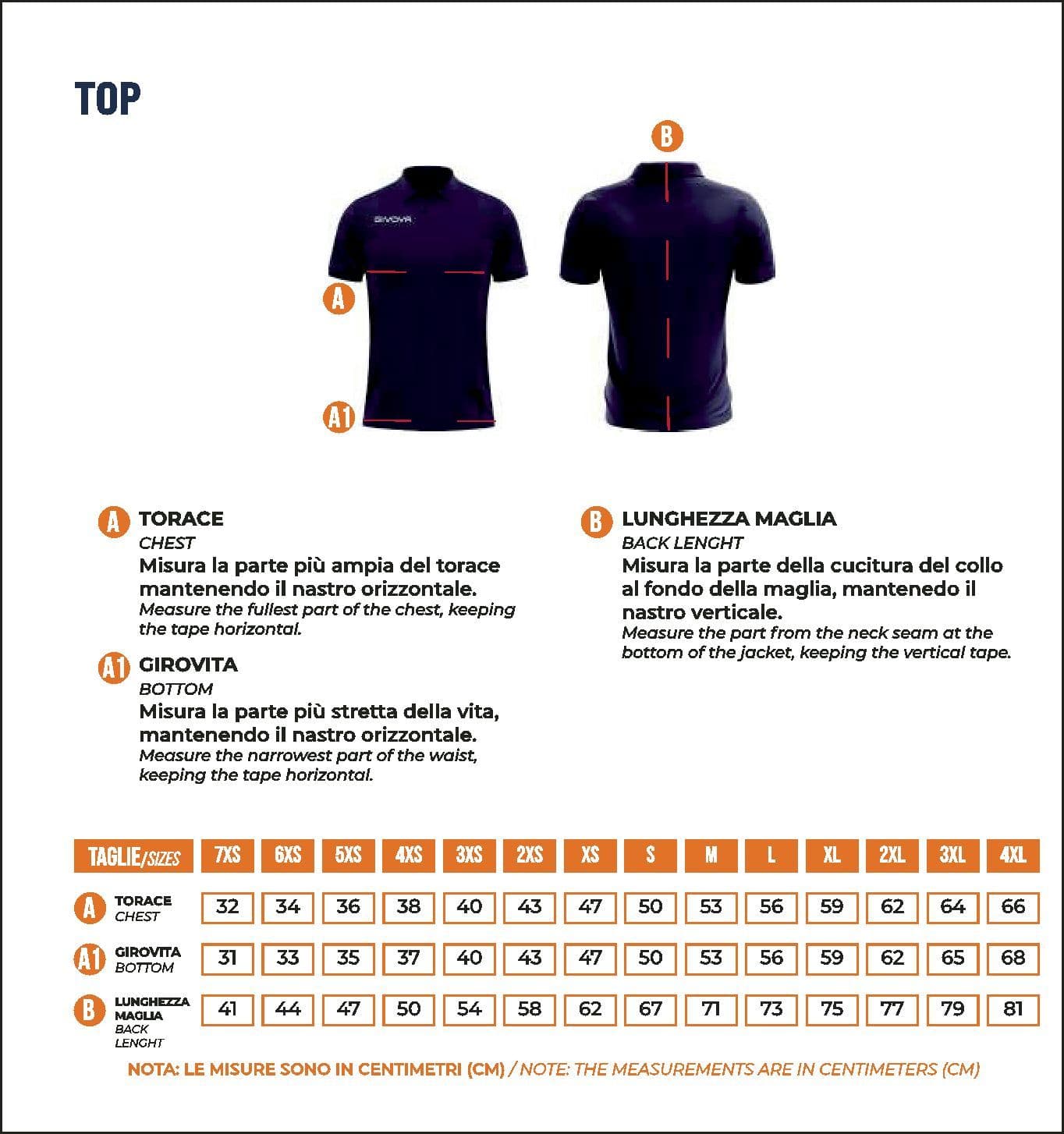 TOP

B

GIVOVA

A

A1

A TORACE
CHEST
Misura la parte più ampia del torace mantenendo il nastro orizzontale.
Measure the fullest part of the chest, keeping the tape horizontal.

A1 GIROVITA
BOTTOM
Misura la parte più stretta della vita, mantenendo il nastro orizzontale.
Measure the narrowest part of the waist, keeping the tape horizontal.

B LUNGHEZZA MAGLIA
BACK LENGHT
Misura la parte della cucitura del collo al fondo della maglia, mantenedo il nastro verticale.
Measure the part from the neck seam at the bottom of the jacket, keeping the vertical tape.

| TAGLIE/SIZES | 7XS | 6XS | 5XS | 4XS | 3XS | 2XS | XS | S | M | L | XL | 2XL | 3XL | 4XL |
|---|---|---|---|---|---|---|---|---|---|---|---|---|---|---|
| A TORACE CHEST | 32 | 34 | 36 | 38 | 40 | 43 | 47 | 50 | 53 | 56 | 59 | 62 | 64 | 66 |
| A1 GIROVITA BOTTOM | 31 | 33 | 35 | 37 | 40 | 43 | 47 | 50 | 53 | 56 | 59 | 62 | 65 | 68 |
| B LUNGHEZZA MAGLIA BACK LENGHT | 41 | 44 | 47 | 50 | 54 | 58 | 62 | 67 | 71 | 73 | 75 | 77 | 79 | 81 |

NOTA: LE MISURE SONO IN CENTIMETRI (CM) / NOTE: THE MEASUREMENTS ARE IN CENTIMETERS (CM)